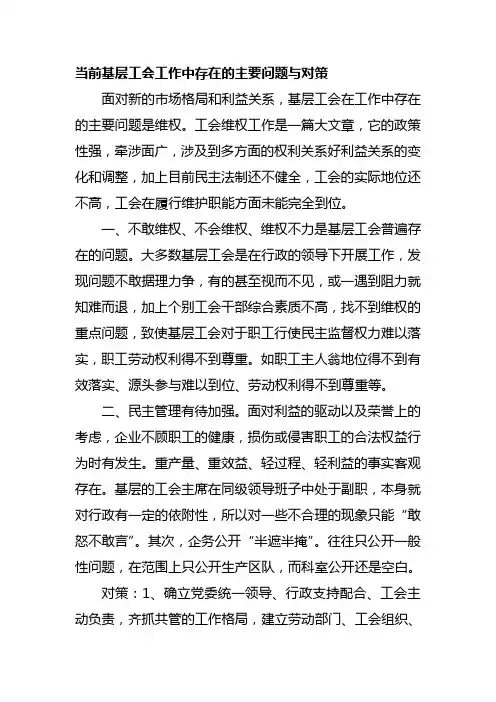 当前基层工会工作中存在的主要问题与对策

面对新的市场格局和利益关系，基层工会在工作中存在的主要问题是维权。工会维权工作是一篇大文章，它的政策性强，牵涉面广，涉及到多方面的权利关系好利益关系的变化和调整，加上目前民主法制还不健全，工会的实际地位还不高，工会在履行维护职能方面未能完全到位。

一、不敢维权、不会维权、维权不力是基层工会普遍存在的问题。大多数基层工会是在行政的领导下开展工作，发现问题不敢据理力争，有的甚至视而不见，或一遇到阻力就知难而退，加上个别工会干部综合素质不高，找不到维权的重点问题，致使基层工会对于职工行使民主监督权力难以落实，职工劳动权利得不到尊重。如职工主人翁地位得不到有效落实、源头参与难以到位、劳动权利得不到尊重等。

二、民主管理有待加强。面对利益的驱动以及荣誉上的考虑，企业不顾职工的健康，损伤或侵害职工的合法权益行为时有发生。重产量、重效益、轻过程、轻利益的事实客观存在。基层的工会主席在同级领导班子中处于副职，本身就对行政有一定的依附性，所以对一些不合理的现象只能“敢怒不敢言”。其次，企务公开“半遮半掩”。往往只公开一般性问题，在范围上只公开生产区队，而科室公开还是空白。

对策：1、确立党委统一领导、行政支持配合、工会主动负责，齐抓共管的工作格局，建立劳动部门、工会组织、